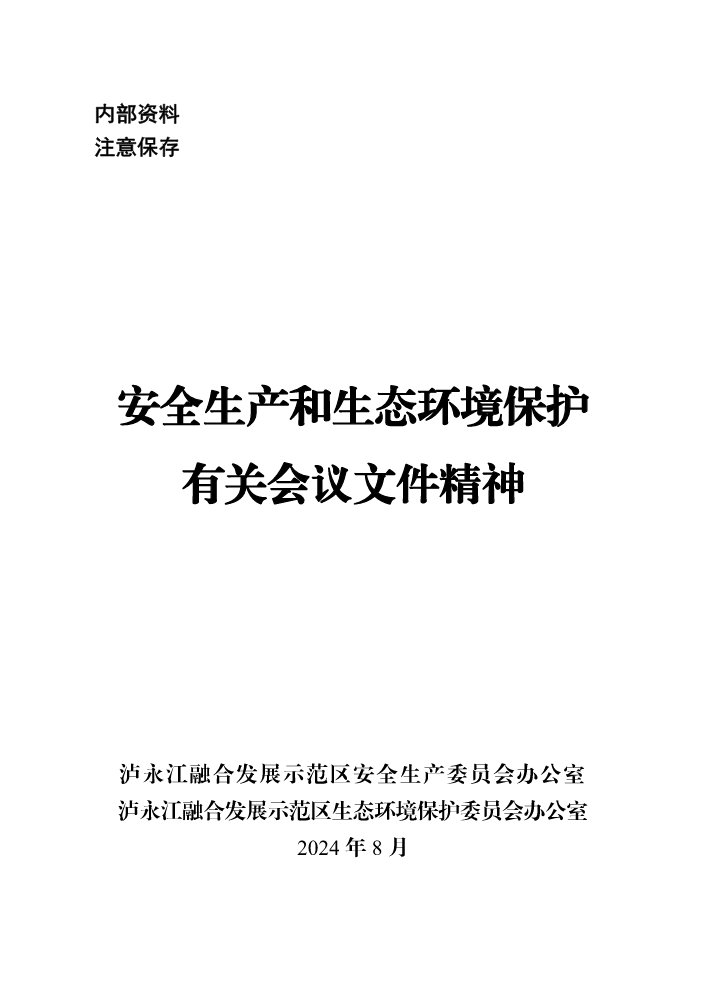 内部资料
注意保存

安全生产和生态环境保护
有关会议文件精神

泸永江融合发展示范区安全生产委员会办公室
泸永江融合发展示范区生态环境保护委员会办公室
2024年8月